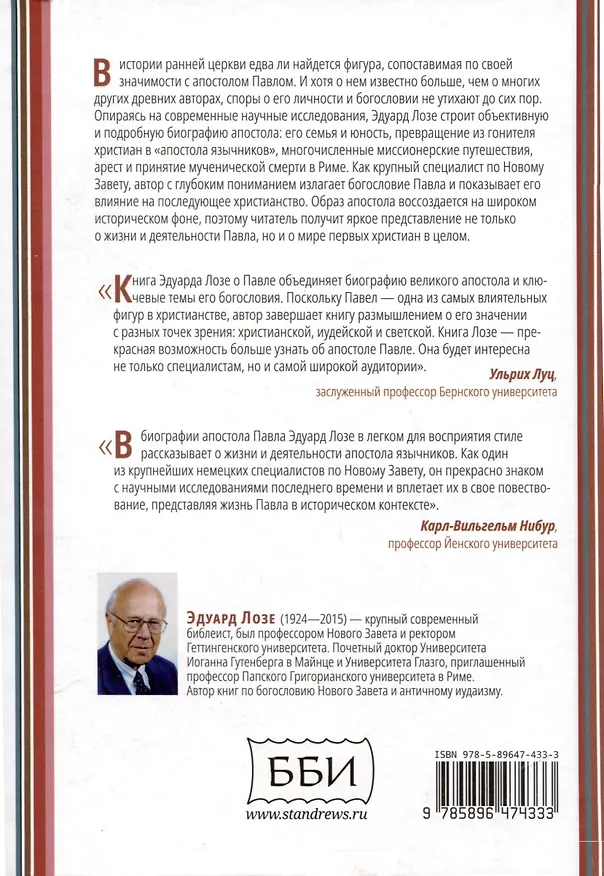 В истории ранней церкви едва ли найдется фигура, сопоставимая по своей значимости с апостолом Павлом. И хотя о нем известно больше, чем о многих других древних авторах, споры о его личности и богословии не утихают до сих пор. Опираясь на современные научные исследования, Эдуард Лозе строит объективную и подробную биографию апостола: его семья и юность, превращение из гонителя христиан в «апостола язычников», многочисленные миссионерские путешествия, арест и принятие мученической смерти в Риме. Как крупный специалист по Новому Завету, автор с глубоким пониманием излагает богословие Павла и показывает его влияние на последующее христианство. Образ апостола воссоздается на широком историческом фоне, поэтому читатель получит яркое представление не только о жизни и деятельности Павла, но и о мире первых христиан в целом.

«Книга Эдуарда Лозе о Павле объединяет биографию великого апостола и ключевые темы его богословия. Поскольку Павел — одна из самых влиятельных фигур в христианстве, автор завершает книгу размышлением о его значении с разных точек зрения: христианской, иудейской и светской. Книга Лозе — прекрасная возможность больше узнать об апостоле Павле. Она будет интересна не только специалистам, но и самой широкой аудитории».

Ульрих Луц,
заслуженный профессор Бернского университета

«В биографии апостола Павла Эдуард Лозе в легком для восприятия стиле рассказывает о жизни и деятельности апостола язычников. Как один из крупнейших немецких специалистов по Новому Завету, он прекрасно знаком с научными исследованиями последнего времени и вплетает их в свое повествование, представляя жизнь Павла в историческом контексте».

Карл-Вильгельм Нибур,
профессор Йенского университета

Эдуард Лозе (1924—2015) — крупный современный библеист, был профессором Нового Завета и ректором Геттингенского университета. Почетный доктор Университета Иоганна Гутенберга в Майнце и Университета Глазго, приглашенный профессор Папского Григорианского университета в Риме. Автор книг по богословию Нового Завета и античному иудаизму.

ББИ
www.standrews.ru

ISBN 978-5-89647-433-3
9 785896 474333